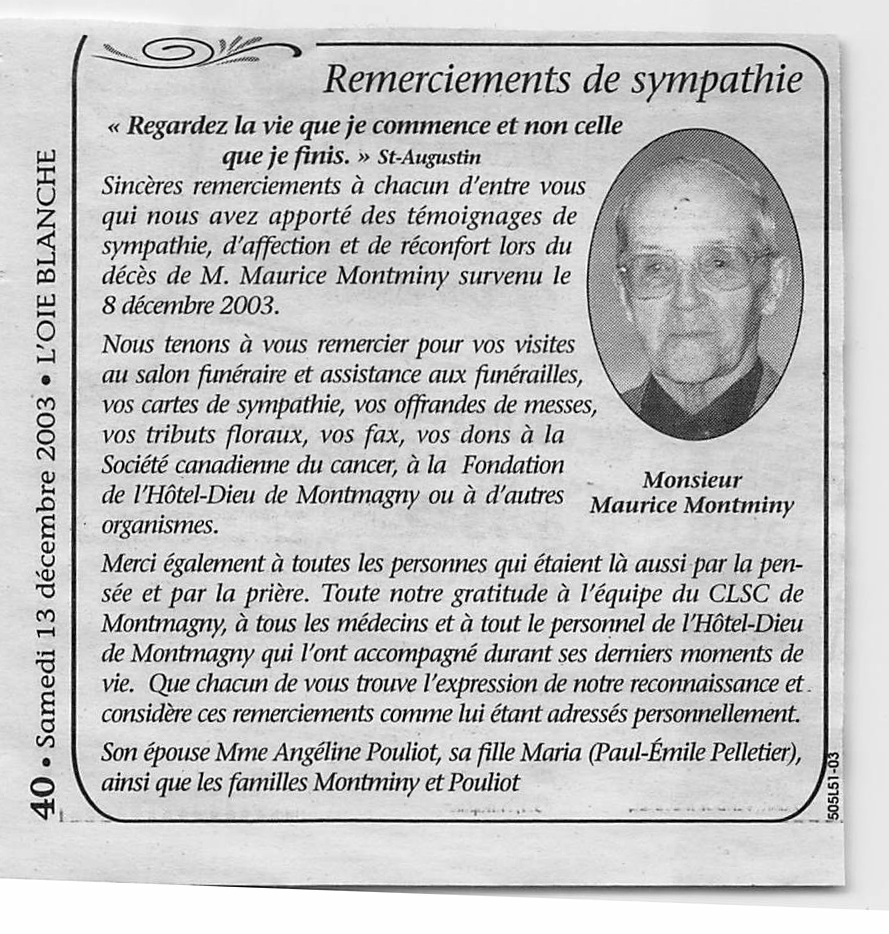 40 • Samedi 13 décembre 2003 • L'OIE BLANCHE

Remerciements de sympathie

« Regardez la vie que je commence et non celle que je finis. » St-Augustin

Sincères remerciements à chacun d'entre vous qui nous avez apporté des témoignages de sympathie, d'affection et de réconfort lors du décès de M. Maurice Montminy survenu le 8 décembre 2003.

Nous tenons à vous remercier pour vos visites au salon funéraire et assistance aux funérailles, vos cartes de sympathie, vos offrandes de messes, vos tributs floraux, vos fax, vos dons à la Société canadienne du cancer, à la Fondation de l'Hôtel-Dieu de Montmagny ou à d'autres organismes.

Monsieur
Maurice Montminy

Merci également à toutes les personnes qui étaient là aussi par la pensée et par la prière. Toute notre gratitude à l'équipe du CLSC de Montmagny, à tous les médecins et à tout le personnel de l'Hôtel-Dieu de Montmagny qui l'ont accompagné durant ses derniers moments de vie. Que chacun de vous trouve l'expression de notre reconnaissance et considère ces remerciements comme lui étant adressés personnellement.

Son épouse Mme Angéline Pouliot, sa fille Maria (Paul-Émile Pelletier), ainsi que les familles Montminy et Pouliot

505L51-03